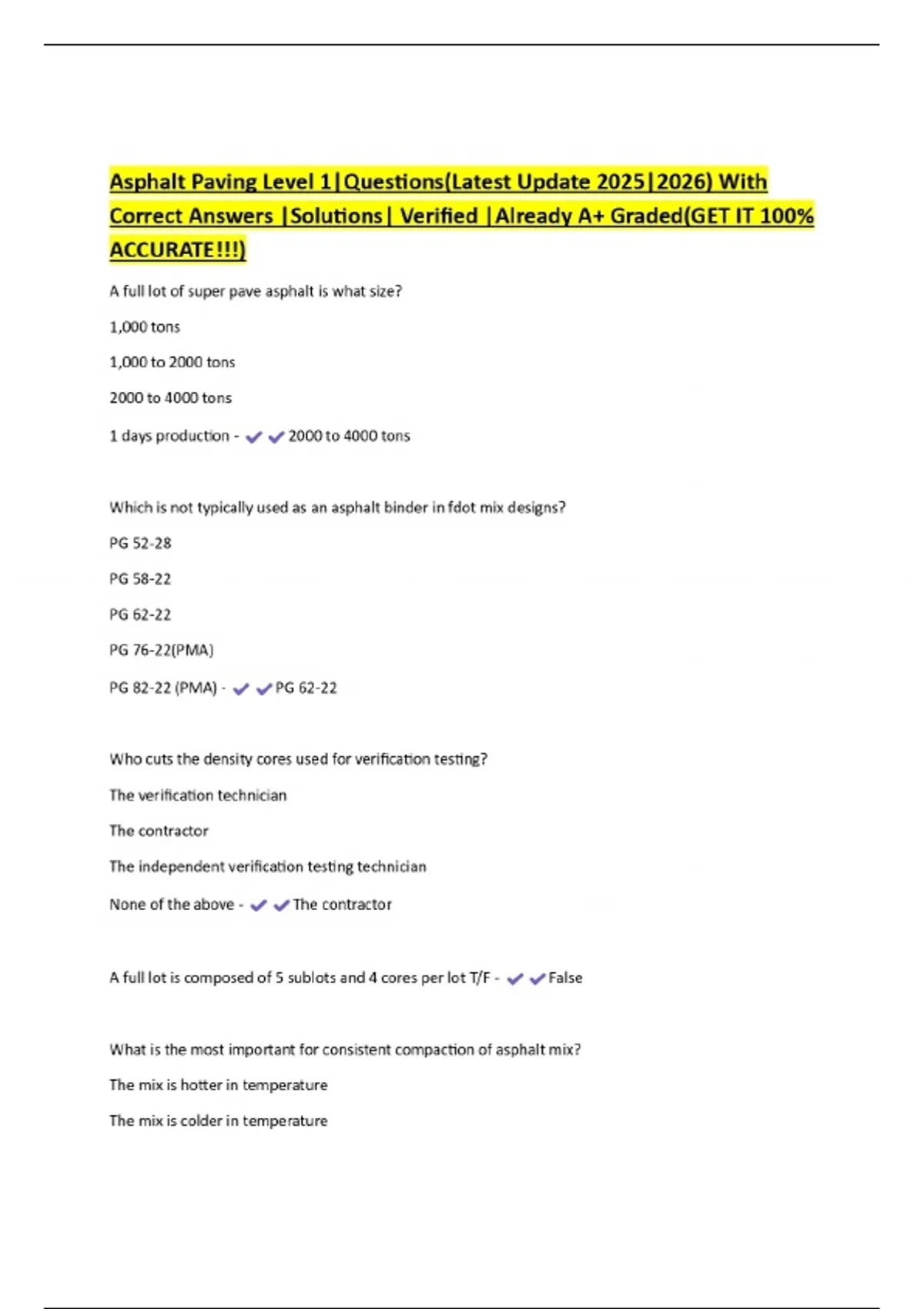 Asphalt Paving Level 1|Questions(Latest Update 2025|2026) With Correct Answers |Solutions| Verified |Already A+ Graded(GET IT 100% ACCURATE!!!)

A full lot of super pave asphalt is what size?

1,000 tons

1,000 to 2000 tons

2000 to 4000 tons

1 days production - ✔✔2000 to 4000 tons

Which is not typically used as an asphalt binder in fdot mix designs?

PG 52-28

PG 58-22

PG 62-22

PG 76-22(PMA)

PG 82-22 (PMA) - ✔✔PG 62-22

Who cuts the density cores used for verification testing?

The verification technician

The contractor

The independent verification testing technician

None of the above - ✔✔The contractor

A full lot is composed of 5 sublots and 4 cores per lot T/F - ✔✔False

What is the most important for consistent compaction of asphalt mix?

The mix is hotter in temperature

The mix is colder in temperature